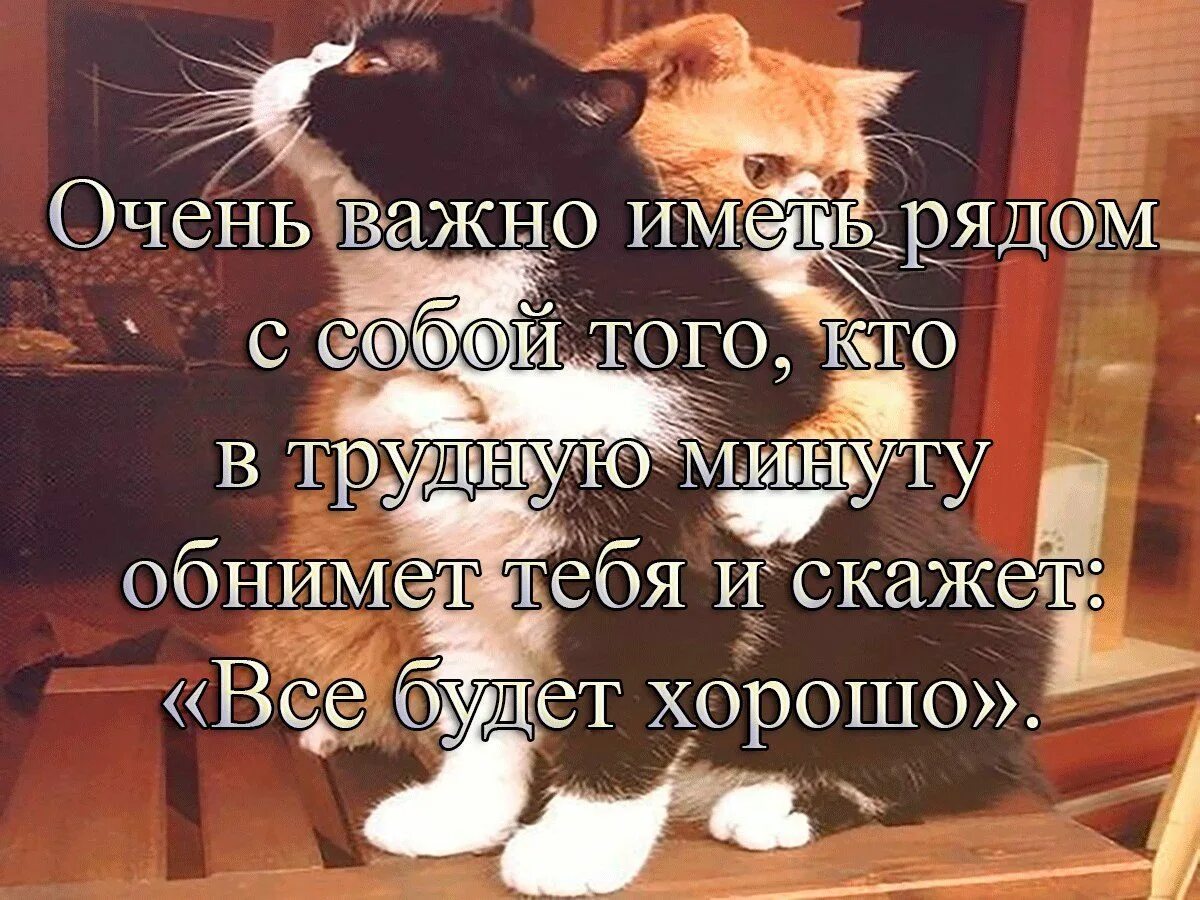 Очень важно иметь рядом с собой того, кто в трудную минуту обнимет тебя и скажет: «Все будет хорошо».